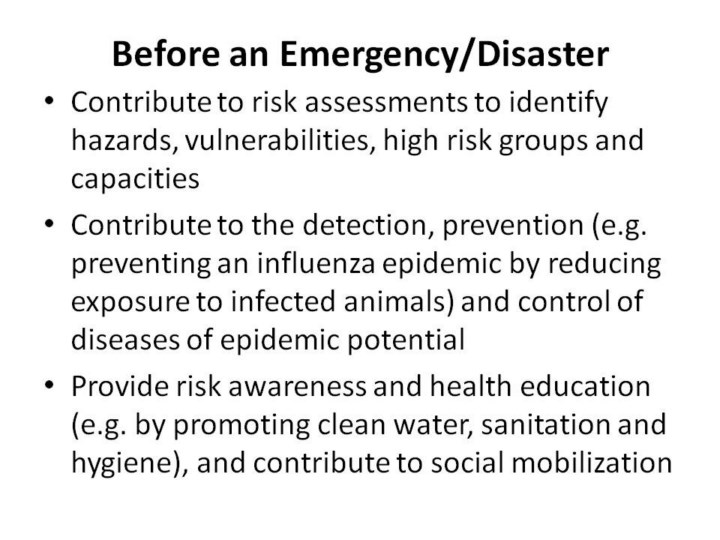 Before an Emergency/Disaster

• Contribute to risk assessments to identify hazards, vulnerabilities, high risk groups and capacities

• Contribute to the detection, prevention (e.g. preventing an influenza epidemic by reducing exposure to infected animals) and control of diseases of epidemic potential

• Provide risk awareness and health education (e.g. by promoting clean water, sanitation and hygiene), and contribute to social mobilization